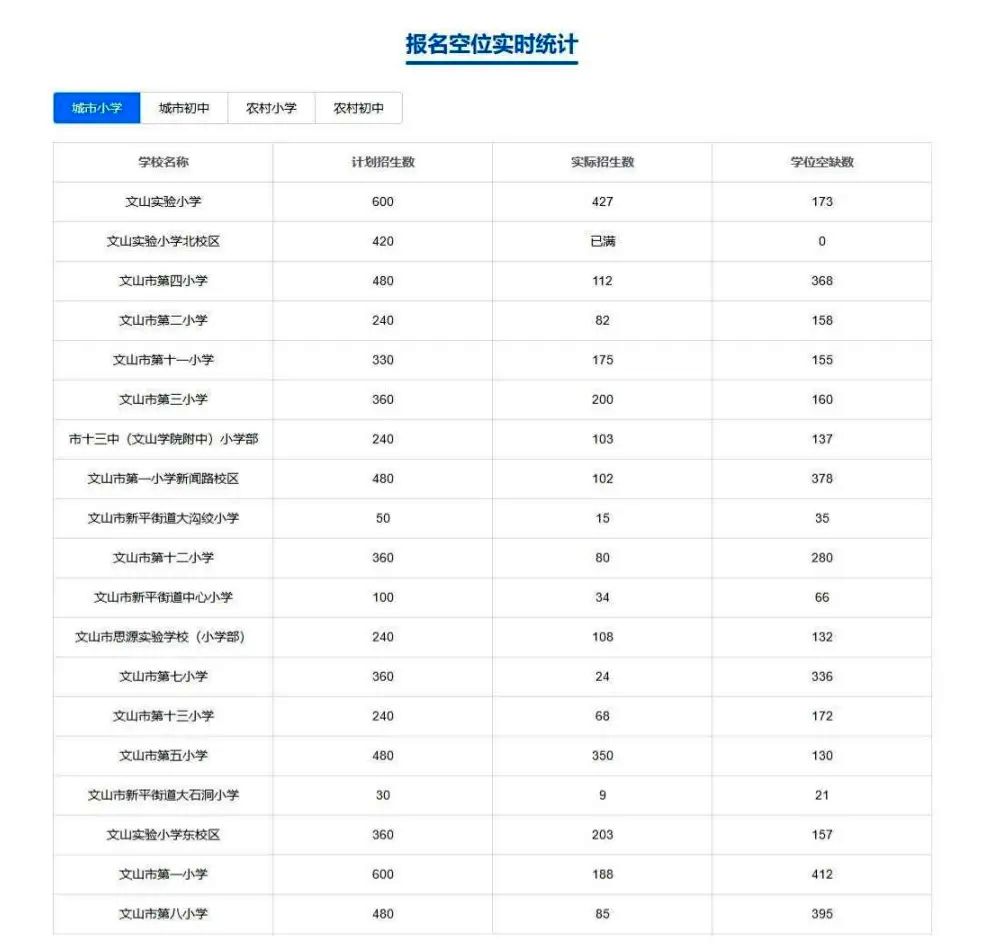 报名空位实时统计

城市小学 城市初中 农村小学 农村初中

| 学校名称 | 计划招生数 | 实际招生数 | 学位空缺数 |
|---|---|---|---|
| 文山实验小学 | 600 | 427 | 173 |
| 文山实验小学北校区 | 420 | 已满 | 0 |
| 文山市第四小学 | 480 | 112 | 368 |
| 文山市第二小学 | 240 | 82 | 158 |
| 文山市第十一小学 | 330 | 175 | 155 |
| 文山市第三小学 | 360 | 200 | 160 |
| 市十三中（文山学院附中）小学部 | 240 | 103 | 137 |
| 文山市第一小学新闻路校区 | 480 | 102 | 378 |
| 文山市新平街道大沟绞小学 | 50 | 15 | 35 |
| 文山市第十二小学 | 360 | 80 | 280 |
| 文山市新平街道中心小学 | 100 | 34 | 66 |
| 文山市思源实验学校（小学部） | 240 | 108 | 132 |
| 文山市第七小学 | 360 | 24 | 336 |
| 文山市第十三小学 | 240 | 68 | 172 |
| 文山市第五小学 | 480 | 350 | 130 |
| 文山市新平街道大石洞小学 | 30 | 9 | 21 |
| 文山实验小学东校区 | 360 | 203 | 157 |
| 文山市第一小学 | 600 | 188 | 412 |
| 文山市第八小学 | 480 | 85 | 395 |